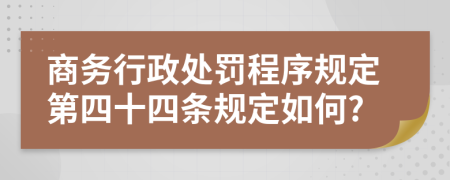 商务行政处罚程序规定第四十四条规定如何?